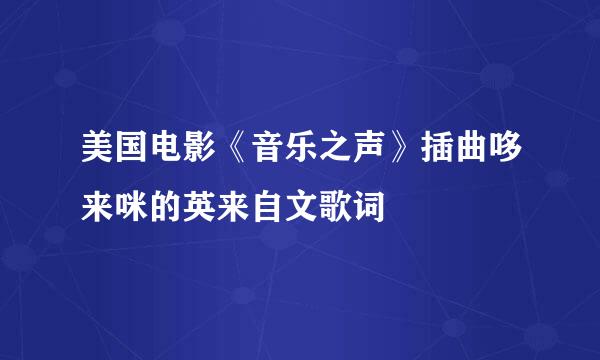 美国电影《音乐之声》插曲哆来咪的英来自文歌词